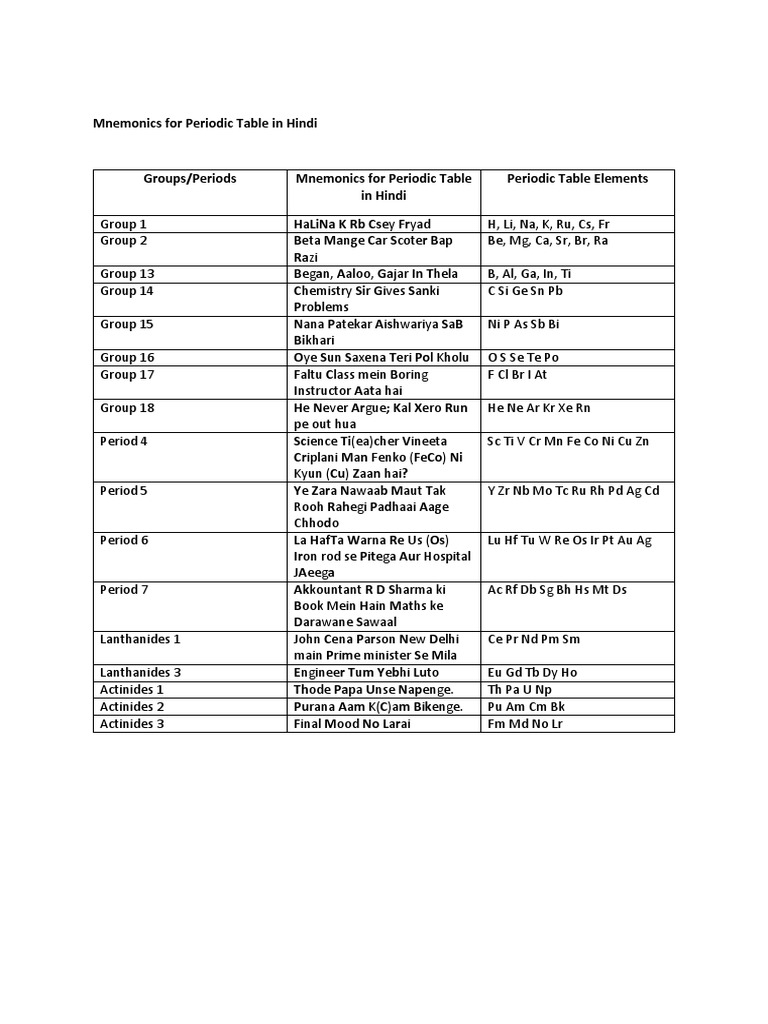 Mnemonics for Periodic Table in Hindi

| Groups/Periods | Mnemonics for Periodic Table in Hindi | Periodic Table Elements |
|---|---|---|
| Group 1 | HaLiNa K Rb Csey Fryad | H, Li, Na, K, Ru, Cs, Fr |
| Group 2 | Beta Mange Car Scoter Bap Razi | Be, Mg, Ca, Sr, Br, Ra |
| Group 13 | Began, Aaloo, Gajar In Thela | B, Al, Ga, In, Ti |
| Group 14 | Chemistry Sir Gives Sanki Problems | C Si Ge Sn Pb |
| Group 15 | Nana Patekar Aishwariya SaB Bikhari | Ni P As Sb Bi |
| Group 16 | Oye Sun Saxena Teri Pol Kholu | O S Se Te Po |
| Group 17 | Faltu Class mein Boring Instructor Aata hai | F Cl Br I At |
| Group 18 | He Never Argue; Kal Xero Run pe out hua | He Ne Ar Kr Xe Rn |
| Period 4 | Science Ti(ea)cher Vineeta Criplani Man Fenko (FeCo) Ni Kyun (Cu) Zaan hai? | Sc Ti V Cr Mn Fe Co Ni Cu Zn |
| Period 5 | Ye Zara Nawaab Maut Tak Rooh Rahegi Padhaai Aage Chhodo | Y Zr Nb Mo Tc Ru Rh Pd Ag Cd |
| Period 6 | La HafTa Warna Re Us (Os) Iron rod se Pitega Aur Hospital JAeega | Lu Hf Tu W Re Os Ir Pt Au Ag |
| Period 7 | Akkountant R D Sharma ki Book Mein Hain Maths ke Darawane Sawaal | Ac Rf Db Sg Bh Hs Mt Ds |
| Lanthanides 1 | John Cena Parson New Delhi main Prime minister Se Mila | Ce Pr Nd Pm Sm |
| Lanthanides 3 | Engineer Tum Yebhi Luto | Eu Gd Tb Dy Ho |
| Actinides 1 | Thode Papa Unse Napenge. | Th Pa U Np |
| Actinides 2 | Purana Aam K(C)am Bikenge. | Pu Am Cm Bk |
| Actinides 3 | Final Mood No Larai | Fm Md No Lr |